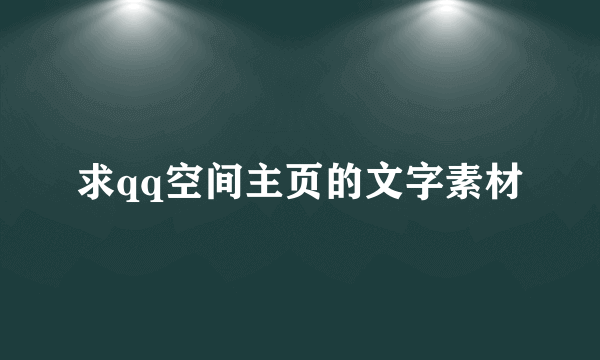 求qq空间主页的文字素材